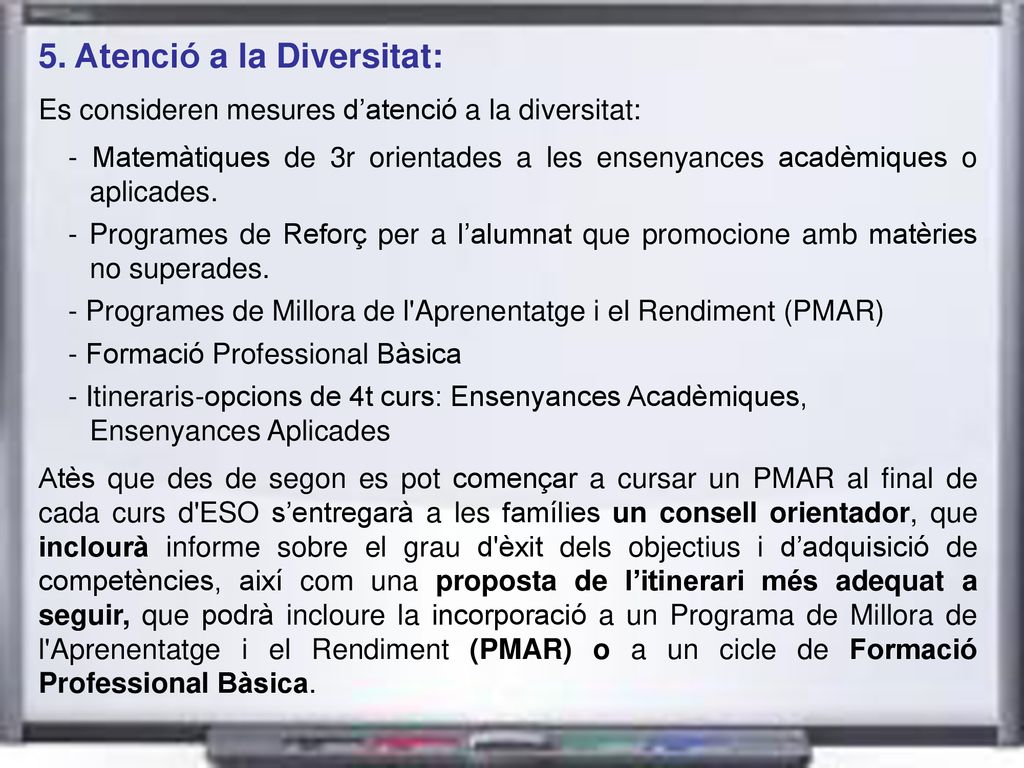 5. Atenció a la Diversitat:

Es consideren mesures d’atenció a la diversitat:

- Matemàtiques de 3r orientades a les ensenyances acadèmiques o aplicades.

- Programes de Reforç per a l’alumnat que promocione amb matèries no superades.

- Programes de Millora de l'Aprenentatge i el Rendiment (PMAR)

- Formació Professional Bàsica

- Itineraris-opcions de 4t curs: Ensenyances Acadèmiques, Ensenyances Aplicades

Atès que des de segon es pot començar a cursar un PMAR al final de cada curs d'ESO s’entregarà a les famílies un consell orientador, que inclourà informe sobre el grau d'èxit dels objectius i d’adquisició de competències, així com una proposta de l’itinerari més adequat a seguir, que podrà incloure la incorporació a un Programa de Millora de l'Aprenentatge i el Rendiment (PMAR) o a un cicle de Formació Professional Bàsica.